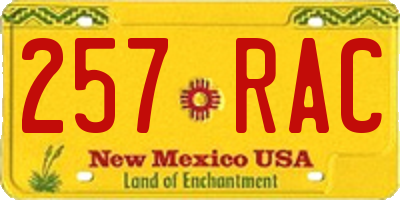 257 RAC

New Mexico USA
Land of Enchantment